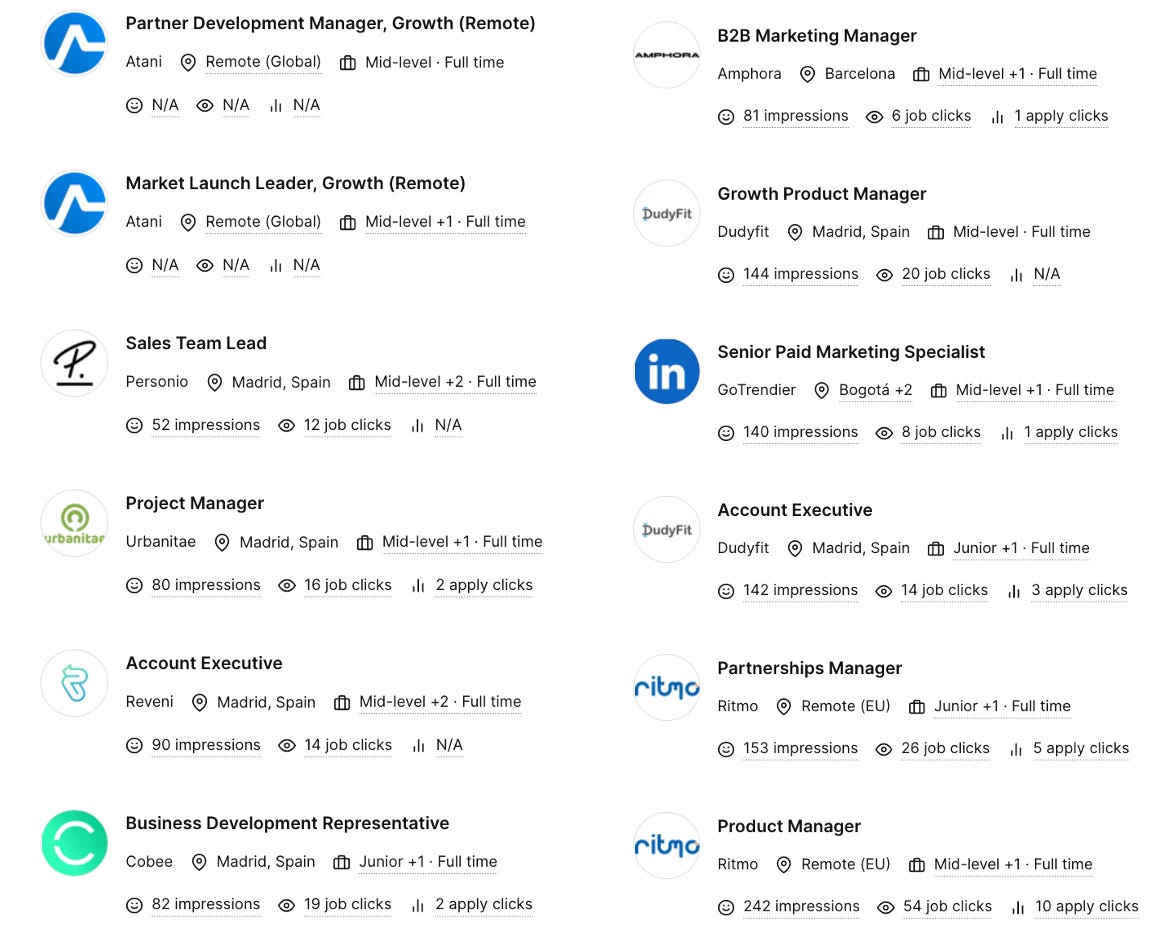 Partner Development Manager, Growth (Remote)
Atani Remote (Global) Mid-level · Full time
N/A N/A N/A

Market Launch Leader, Growth (Remote)
Atani Remote (Global) Mid-level +1 · Full time
N/A N/A N/A

P.

Sales Team Lead
Personio Madrid, Spain Mid-level +2 · Full time
52 impressions 12 job clicks N/A

urbanitae

Project Manager
Urbanitae Madrid, Spain Mid-level +1 · Full time
80 impressions 16 job clicks 2 apply clicks

Account Executive
Reveni Madrid, Spain Mid-level +2 · Full time
90 impressions 14 job clicks N/A

Business Development Representative
Cobee Madrid, Spain Junior +1 · Full time
82 impressions 19 job clicks 2 apply clicks

AMPHORA

B2B Marketing Manager
Amphora Barcelona Mid-level +1 · Full time
81 impressions 6 job clicks 1 apply clicks

DudyFit

Growth Product Manager
Dudyfit Madrid, Spain Mid-level · Full time
144 impressions 20 job clicks N/A

in

Senior Paid Marketing Specialist
GoTrendier Bogotá +2 Mid-level +1 · Full time
140 impressions 8 job clicks 1 apply clicks

DudyFit

Account Executive
Dudyfit Madrid, Spain Junior +1 · Full time
142 impressions 14 job clicks 3 apply clicks

ritmo

Partnerships Manager
Ritmo Remote (EU) Junior +1 · Full time
153 impressions 26 job clicks 5 apply clicks

ritmo

Product Manager
Ritmo Remote (EU) Mid-level +1 · Full time
242 impressions 54 job clicks 10 apply clicks